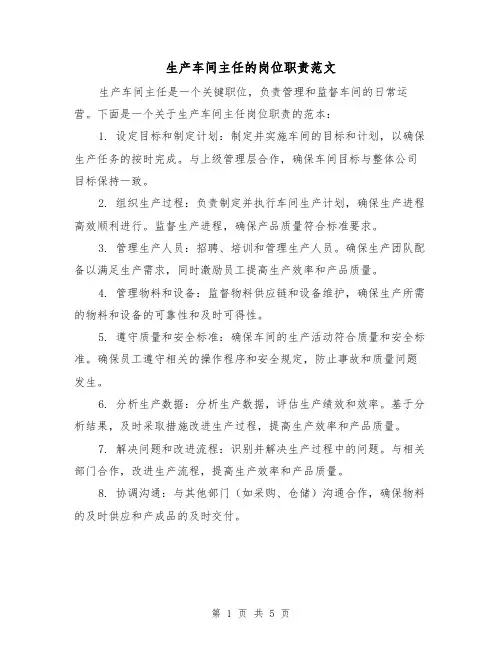 生产车间主任的岗位职责范文

生产车间主任是一个关键职位，负责管理和监督车间的日常运营。下面是一个关于生产车间主任岗位职责的范本：

1. 设定目标和制定计划：制定并实施车间的目标和计划，以确保生产任务的按时完成。与上级管理层合作，确保车间目标与整体公司目标保持一致。

2. 组织生产过程：负责制定并执行车间生产计划，确保生产进程高效顺利进行。监督生产进程，确保产品质量符合标准要求。

3. 管理生产人员：招聘、培训和管理生产人员。确保生产团队配备以满足生产需求，同时激励员工提高生产效率和产品质量。

4. 管理物料和设备：监督物料供应链和设备维护，确保生产所需的物料和设备的可靠性和及时可得性。

5. 遵守质量和安全标准：确保车间的生产活动符合质量和安全标准。确保员工遵守相关的操作程序和安全规定，防止事故和质量问题发生。

6. 分析生产数据：分析生产数据，评估生产绩效和效率。基于分析结果，及时采取措施改进生产过程，提高生产效率和产品质量。

7. 解决问题和改进流程：识别并解决生产过程中的问题。与相关部门合作，改进生产流程，提高生产效率和产品质量。

8. 协调沟通：与其他部门（如采购、仓储）沟通合作，确保物料的及时供应和产成品的及时交付。

第 1 页 共 5 页